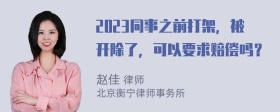 2023同事之前打架，被开除了，可以要求赔偿吗？

赵佳 律师
北京衡宁律师事务所